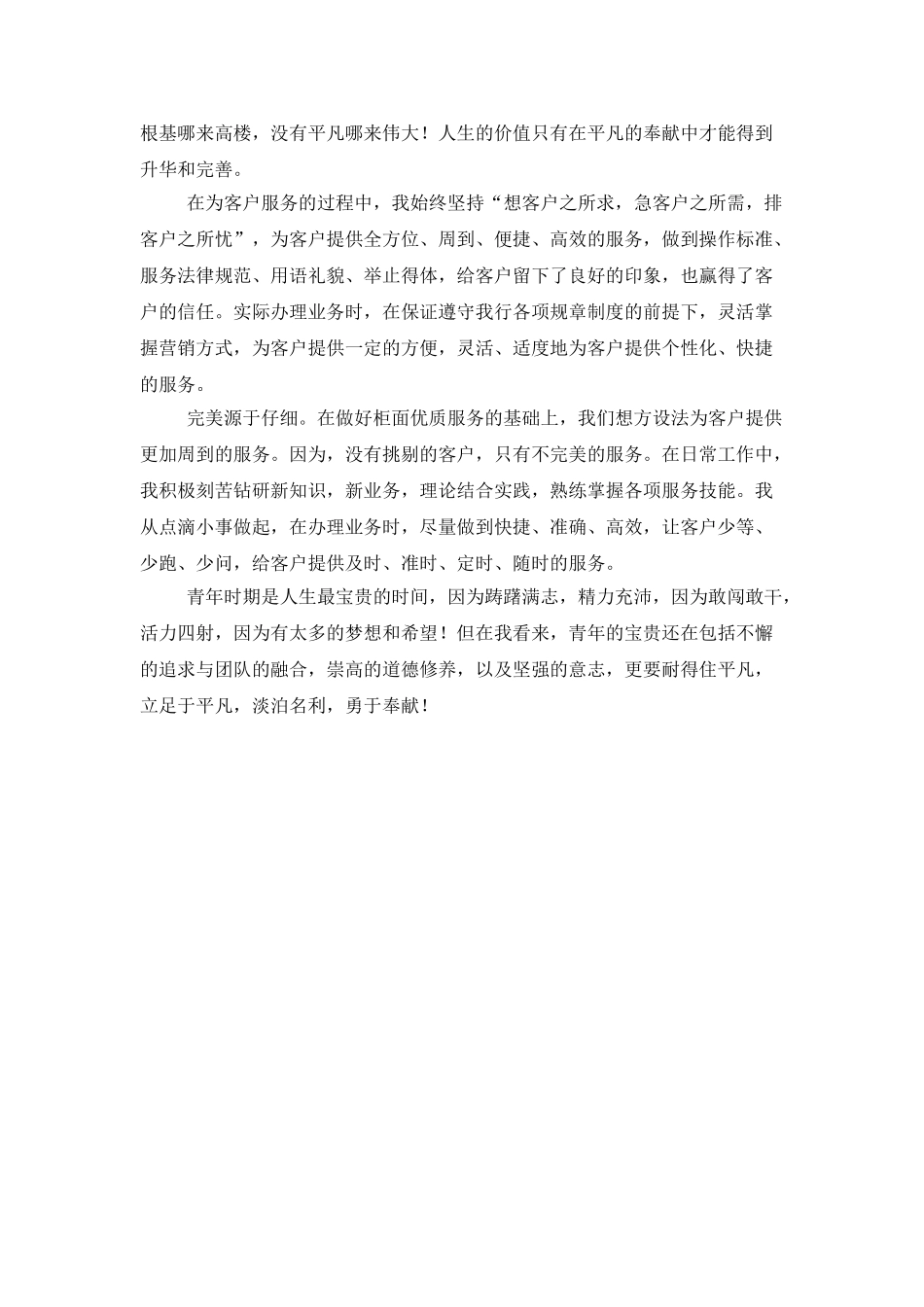 根基哪来高楼，没有平凡哪来伟大！人生的价值只有在平凡的奉献中才能得到升华和完善。

在为客户服务的过程中，我始终坚持“想客户之所求，急客户之所需，排客户之所忧”，为客户提供全方位、周到、便捷、高效的服务，做到操作标准、服务法律规范、用语礼貌、举止得体，给客户留下了良好的印象，也赢得了客户的信任。实际办理业务时，在保证遵守我行各项规章制度的前提下，灵活掌握营销方式，为客户提供一定的方便，灵活、适度地为客户提供个性化、快捷的服务。

完美源于仔细。在做好柜面优质服务的基础上，我们想方设法为客户提供更加周到的服务。因为，没有挑剔的客户，只有不完美的服务。在日常工作中，我积极刻苦钻研新知识，新业务，理论结合实践，熟练掌握各项服务技能。我从点滴小事做起，在办理业务时，尽量做到快捷、准确、高效，让客户少等、少跑、少问，给客户提供及时、准时、定时、随时的服务。

青年时期是人生最宝贵的时间，因为踌躇满志，精力充沛，因为敢闯敢干，活力四射，因为有太多的梦想和希望！但在我看来，青年的宝贵还在包括不懈的追求与团队的融合，崇高的道德修养，以及坚强的意志，更要耐得住平凡，立足于平凡，淡泊名利，勇于奉献！